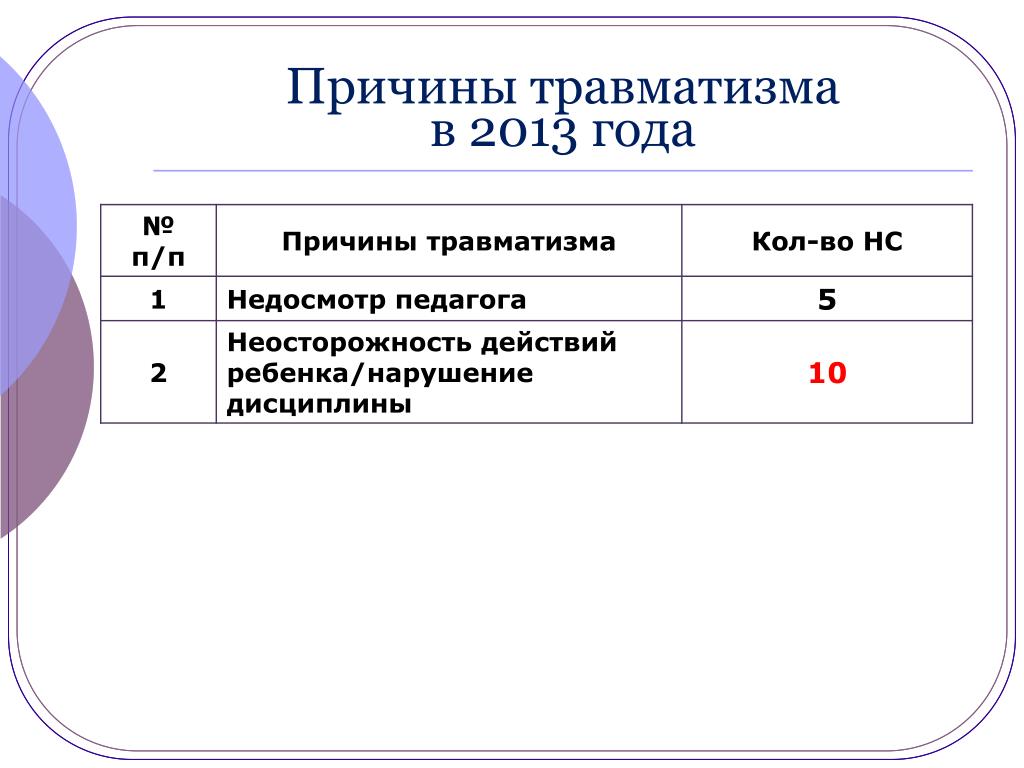 Причины травматизма в 2013 года

| № п/п | Причины травматизма | Кол-во НС |
|---|---|---|
| 1 | Недосмотр педагога | 5 |
| 2 | Неосторожность действий ребенка/нарушение дисциплины | 10 |